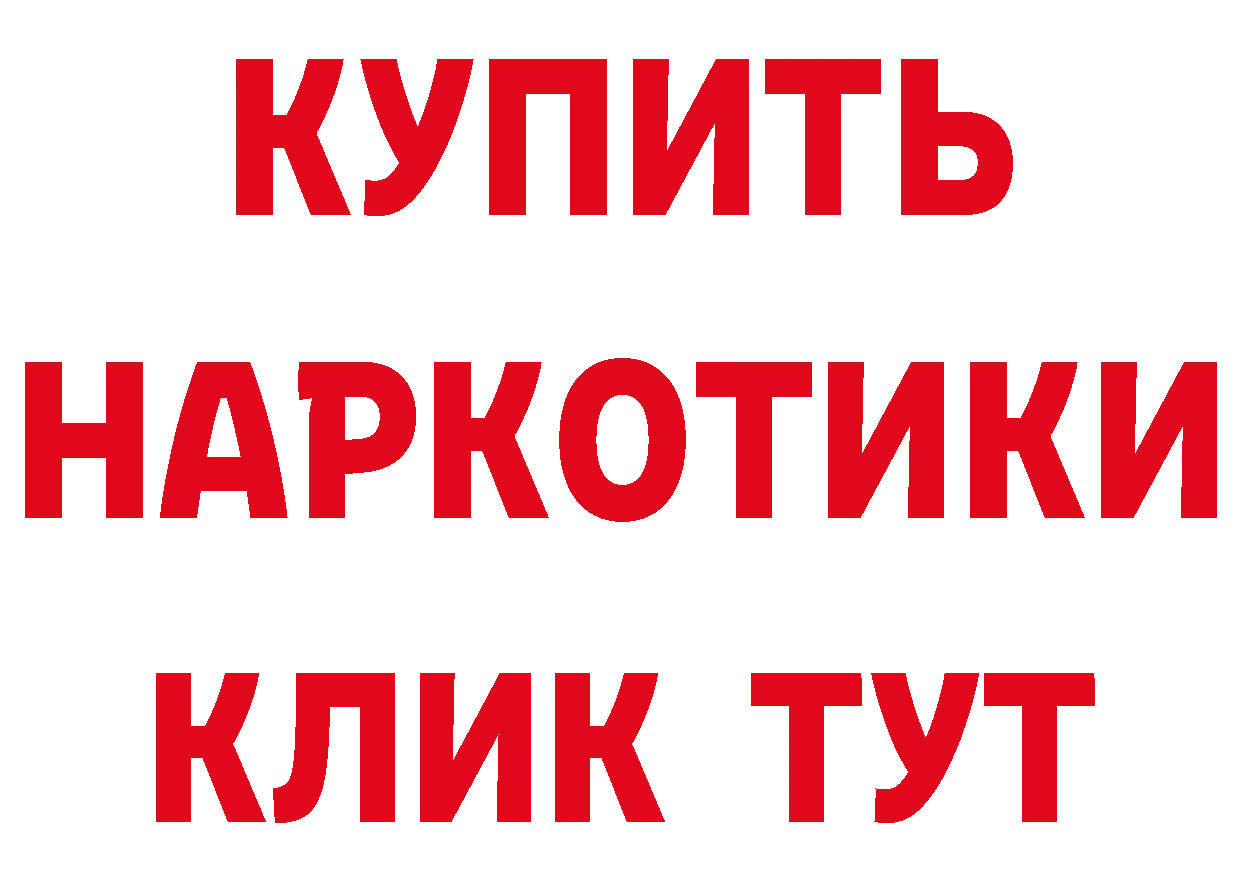 КУПИТЬ

НАРКОТИКИ

КЛИК ТУТ